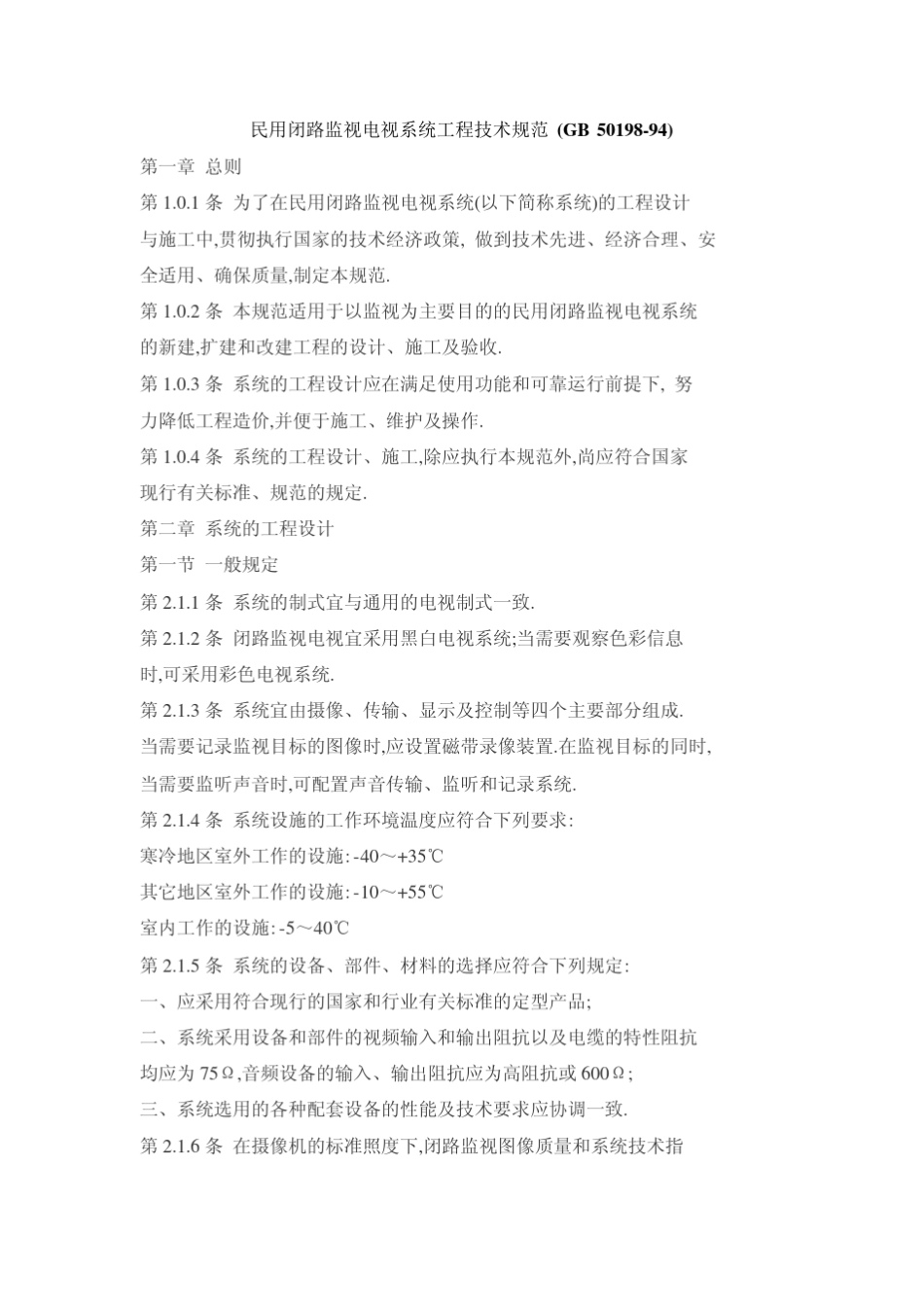 民用闭路监视电视系统工程技术规范 (GB 50198-94)

第一章 总则

第 1.0.1 条 为了在民用闭路监视电视系统(以下简称系统)的工程设计与施工中,贯彻执行国家的技术经济政策, 做到技术先进、经济合理、安全适用、确保质量,制定本规范.

第 1.0.2 条 本规范适用于以监视为主要目的的民用闭路监视电视系统的新建,扩建和改建工程的设计、施工及验收.

第 1.0.3 条 系统的工程设计应在满足使用功能和可靠运行前提下, 努力降低工程造价,并便于施工、维护及操作.

第 1.0.4 条 系统的工程设计、施工,除应执行本规范外,尚应符合国家现行有关标准、规范的规定.

第二章 系统的工程设计

第一节 一般规定

第 2.1.1 条 系统的制式宜与通用的电视制式一致.

第 2.1.2 条 闭路监视电视宜采用黑白电视系统;当需要观察色彩信息时,可采用彩色电视系统.

第 2.1.3 条 系统宜由摄像、传输、显示及控制等四个主要部分组成.

当需要记录监视目标的图像时,应设置磁带录像装置.在监视目标的同时,当需要监听声音时,可配置声音传输、监听和记录系统.

第 2.1.4 条 系统设施的工作环境温度应符合下列要求:

寒冷地区室外工作的设施: -40～+35℃

其它地区室外工作的设施: -10～+55℃

室内工作的设施: -5～40℃

第 2.1.5 条 系统的设备、部件、材料的选择应符合下列规定:

一、应采用符合现行的国家和行业有关标准的定型产品;

二、系统采用设备和部件的视频输入和输出阻抗以及电缆的特性阻抗均应为 75Ω,音频设备的输入、输出阻抗应为高阻抗或 600Ω;

三、系统选用的各种配套设备的性能及技术要求应协调一致.

第 2.1.6 条 在摄像机的标准照度下,闭路监视图像质量和系统技术指